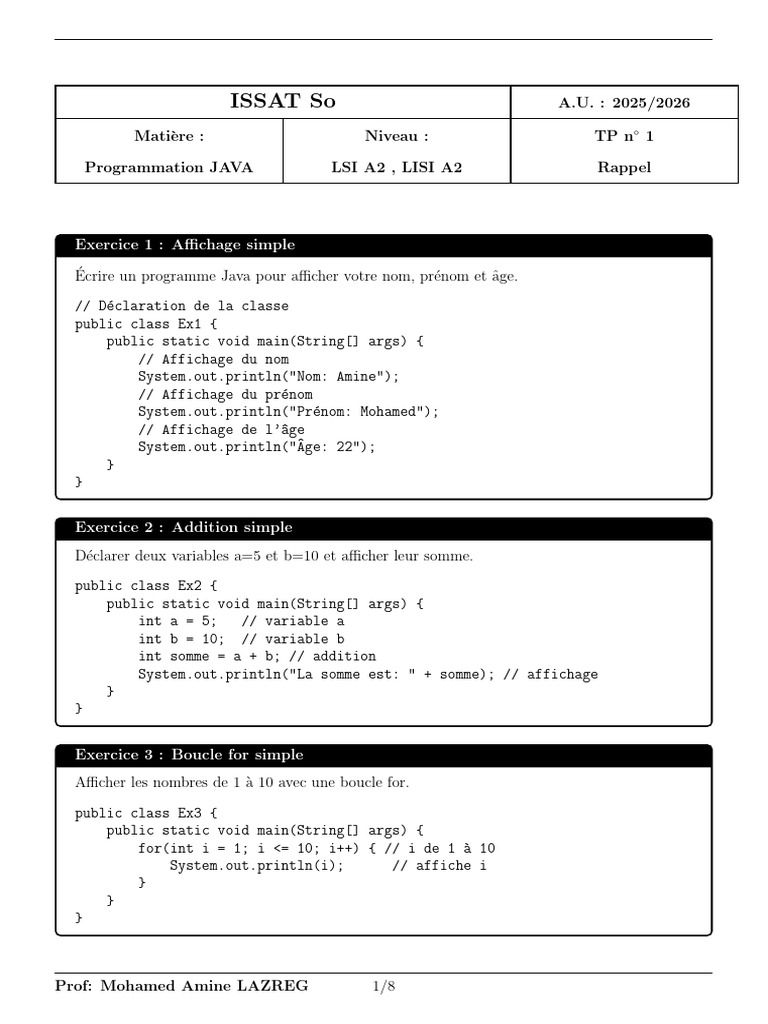 | ISSAT So | | A.U. : 2025/2026 |
|---|---|---|
| Matière : | Niveau : | TP n° 1 |
| Programmation JAVA | LSI A2 , LISI A2 | Rappel |

Exercice 1 : Affichage simple

Écrire un programme Java pour afficher votre nom, prénom et âge.

// Déclaration de la classe
public class Ex1 {
    public static void main(String[] args) {
        // Affichage du nom
        System.out.println("Nom: Amine");
        // Affichage du prénom
        System.out.println("Prénom: Mohamed");
        // Affichage de l'âge
        System.out.println("Âge: 22");
    }
}

Exercice 2 : Addition simple

Déclarer deux variables a=5 et b=10 et afficher leur somme.

public class Ex2 {
    public static void main(String[] args) {
        int a = 5;   // variable a
        int b = 10;  // variable b
        int somme = a + b; // addition
        System.out.println("La somme est: " + somme); // affichage
    }
}

Exercice 3 : Boucle for simple

Afficher les nombres de 1 à 10 avec une boucle for.

public class Ex3 {
    public static void main(String[] args) {
        for(int i = 1; i <= 10; i++) { // i de 1 à 10
            System.out.println(i);      // affiche i
        }
    }
}

Prof: Mohamed Amine LAZREG 1/8